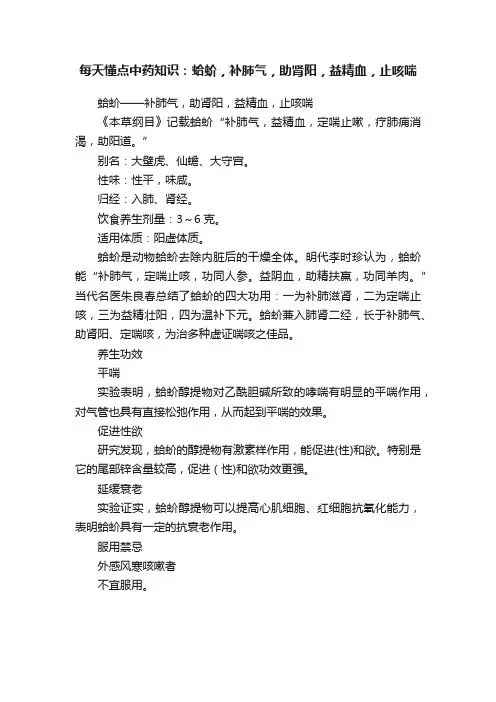 每天懂点中药知识：蛤蚧，补肺气，助肾阳，益精血，止咳喘

蛤蚧——补肺气，助肾阳，益精血，止咳喘

《本草纲目》记载蛤蚧“补肺气，益精血，定喘止嗽，疗肺痈消渴，助阳道。”

别名：大壁虎、仙蟾、大守宫。

性味：性平，味咸。

归经：入肺、肾经。

饮食养生剂量：3～6克。

适用体质：阳虚体质。

蛤蚧是动物蛤蚧去除内脏后的干燥全体。明代李时珍认为，蛤蚧能“补肺气，定喘止咳，功同人参。益阴血，助精扶羸，功同羊肉。”当代名医朱良春总结了蛤蚧的四大功用：一为补肺滋肾，二为定喘止咳，三为益精壮阳，四为温补下元。蛤蚧兼入肺肾二经，长于补肺气、助肾阳、定喘咳，为治多种虚证喘咳之佳品。

养生功效

平喘

实验表明，蛤蚧醇提物对乙酰胆碱所致的哮喘有明显的平喘作用，对气管也具有直接松弛作用，从而起到平喘的效果。

促进性欲

研究发现，蛤蚧的醇提物有激素样作用，能促进(性)和欲。特别是它的尾部锌含量较高，促进（性)和欲功效更强。

延缓衰老

实验证实，蛤蚧醇提物可以提高心肌细胞、红细胞抗氧化能力，表明蛤蚧具有一定的抗衰老作用。

服用禁忌

外感风寒咳嗽者

不宜服用。